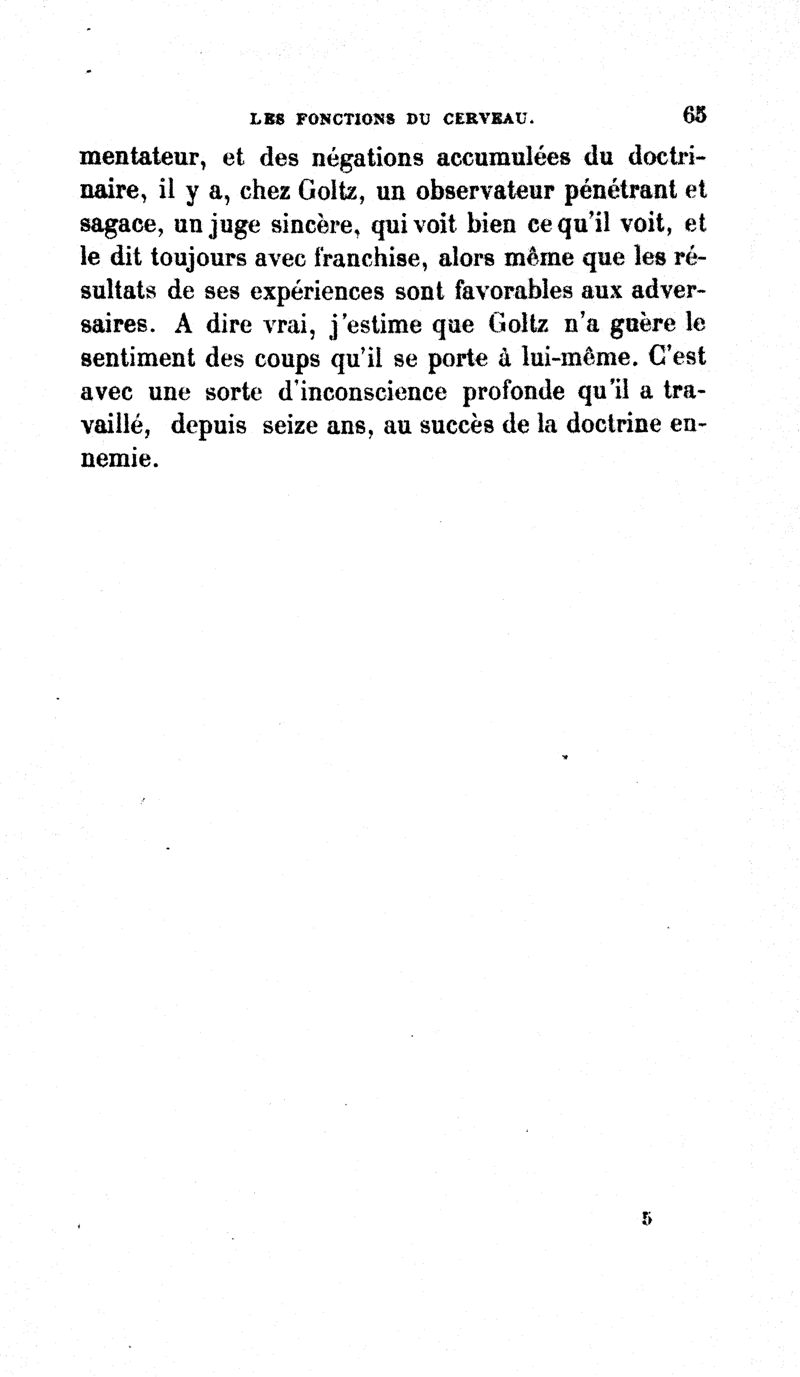 LES FONCTIONS DU CERVEAU. 65

mentateur, et des négations accumulées du doctrinaire, il y a, chez Goltz, un observateur pénétrant et sagace, un juge sincère, qui voit bien ce qu'il voit, et le dit toujours avec franchise, alors même que les résultats de ses expériences sont favorables aux adversaires. A dire vrai, j'estime que Goltz n'a guère le sentiment des coups qu'il se porte à lui-même. C'est avec une sorte d'inconscience profonde qu'il a travaillé, depuis seize ans, au succès de la doctrine ennemie.

5